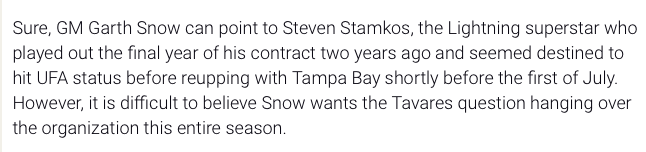 Sure, GM Garth Snow can point to Steven Stamkos, the Lightning superstar who played out the final year of his contract two years ago and seemed destined to hit UFA status before reupping with Tampa Bay shortly before the first of July. However, it is difficult to believe Snow wants the Tavares question hanging over the organization this entire season.